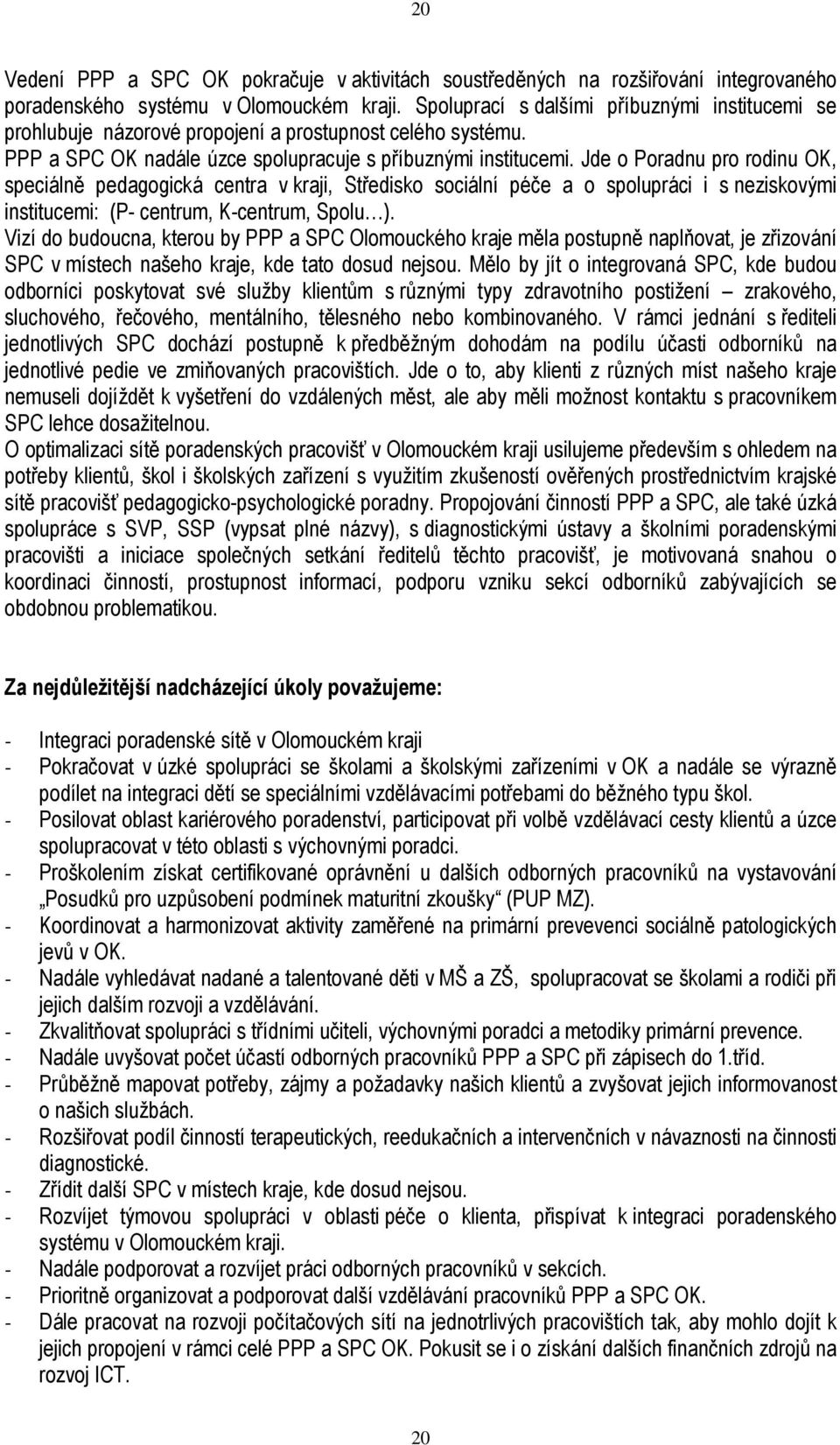 20

Vedení PPP a SPC OK pokračuje v aktivitách soustředěných na rozšiřování integrovaného poradenského systému v Olomouckém kraji. Spoluprací s dalšími příbuznými institucemi se prohlubuje názorové propojení a prostupnost celého systému.
PPP a SPC OK nadále úzce spolupracuje s příbuznými institucemi. Jde o Poradnu pro rodinu OK, speciálně pedagogická centra v kraji, Středisko sociální péče a o spolupráci i s neziskovými institucemi: (P- centrum, K-centrum, Spolu…).
Vizí do budoucna, kterou by PPP a SPC Olomouckého kraje měla postupně naplňovat, je zřizování SPC v místech našeho kraje, kde tato dosud nejsou. Mělo by jít o integrovaná SPC, kde budou odborníci poskytovat své služby klientům s různými typy zdravotního postižení – zrakového, sluchového, řečového, mentálního, tělesného nebo kombinovaného. V rámci jednání s řediteli jednotlivých SPC dochází postupně k předběžným dohodám na podílu účasti odborníků na jednotlivé pedie ve zmiňovaných pracovištích. Jde o to, aby klienti z různých míst našeho kraje nemuseli dojíždět k vyšetření do vzdálených měst, ale aby měli možnost kontaktu s pracovníkem SPC lehce dosažitelnou.
O optimalizaci sítě poradenských pracovišť v Olomouckém kraji usilujeme především s ohledem na potřeby klientů, škol i školských zařízení s využitím zkušeností ověřených prostřednictvím krajské sítě pracovišť pedagogicko-psychologické poradny. Propojování činností PPP a SPC, ale také úzká spolupráce s SVP, SSP (vypsat plné názvy), s diagnostickými ústavy a školními poradenskými pracovišti a iniciace společných setkání ředitelů těchto pracovišť, je motivovaná snahou o koordinaci činností, prostupnost informací, podporu vzniku sekcí odborníků zabývajících se obdobnou problematikou.

Za nejdůležitější nadcházející úkoly považujeme:

- Integraci poradenské sítě v Olomouckém kraji
- Pokračovat v úzké spolupráci se školami a školskými zařízeními v OK a nadále se výrazně podílet na integraci dětí se speciálními vzdělávacími potřebami do běžného typu škol.
- Posilovat oblast kariérového poradenství, participovat při volbě vzdělávací cesty klientů a úzce spolupracovat v této oblasti s výchovnými poradci.
- Proškolením získat certifikované oprávnění u dalších odborných pracovníků na vystavování „Posudků pro uzpůsobení podmínek maturitní zkoušky“ (PUP MZ).
- Koordinovat a harmonizovat aktivity zaměřené na primární prevevenci sociálně patologických jevů v OK.
- Nadále vyhledávat nadané a talentované děti v MŠ a ZŠ, spolupracovat se školami a rodiči při jejich dalším rozvoji a vzdělávání.
- Zkvalitňovat spolupráci s třídními učiteli, výchovnými poradci a metodiky primární prevence.
- Nadále uvyšovat počet účastí odborných pracovníků PPP a SPC při zápisech do 1.tříd.
- Průběžně mapovat potřeby, zájmy a požadavky našich klientů a zvyšovat jejich informovanost o našich službách.
- Rozšiřovat podíl činností terapeutických, reedukačních a intervenčních v návaznosti na činnosti diagnostické.
- Zřídit další SPC v místech kraje, kde dosud nejsou.
- Rozvíjet týmovou spolupráci v oblasti péče o klienta, přispívat k integraci poradenského systému v Olomouckém kraji.
- Nadále podporovat a rozvíjet práci odborných pracovníků v sekcích.
- Prioritně organizovat a podporovat další vzdělávání pracovníků PPP a SPC OK.
- Dále pracovat na rozvoji počítačových sítí na jednotrlivých pracovištích tak, aby mohlo dojít k jejich propojení v rámci celé PPP a SPC OK. Pokusit se i o získání dalších finančních zdrojů na rozvoj ICT.

20